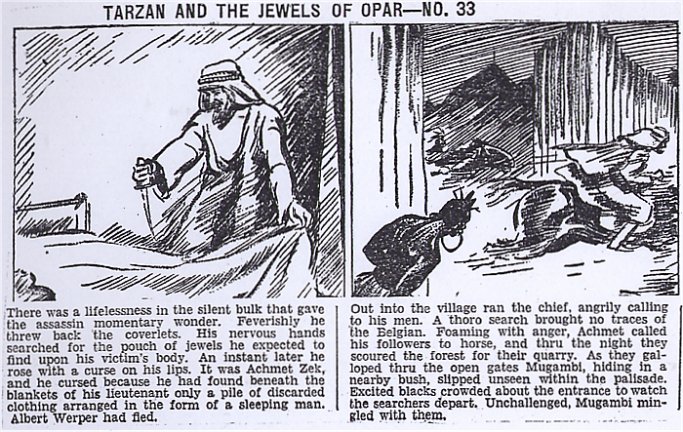 TARZAN AND THE JEWELS OF OPAR—NO. 33

There was a lifelessness in the silent bulk that gave the assassin momentary wonder. Feverishly he threw back the coverlets. His nervous hands searched for the pouch of jewels he expected to find upon his victim's body. An instant later he rose with a curse on his lips. It was Achmet Zek, and he cursed because he had found beneath the blankets of his lieutenant only a pile of discarded clothing arranged in the form of a sleeping man. Albert Werper had fled.

Out into the village ran the chief, angrily calling to his men. A thoro search brought no traces of the Belgian. Foaming with anger, Achmet called his followers to horse, and thru the night they scoured the forest for their quarry. As they galloped thru the open gates Mugambi, hiding in a nearby bush, slipped unseen within the palisade. Excited blacks crowded about the entrance to watch the searchers depart. Unchallenged, Mugambi mingled with them.